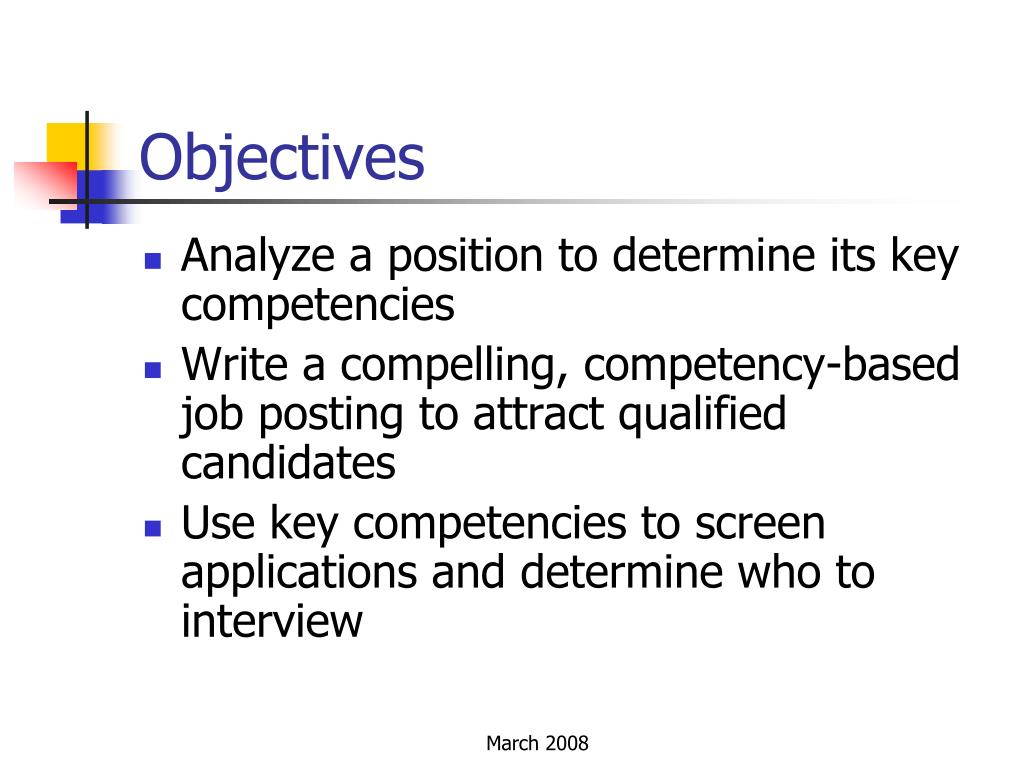 Objectives

- Analyze a position to determine its key competencies
- Write a compelling, competency-based job posting to attract qualified candidates
- Use key competencies to screen applications and determine who to interview

March 2008